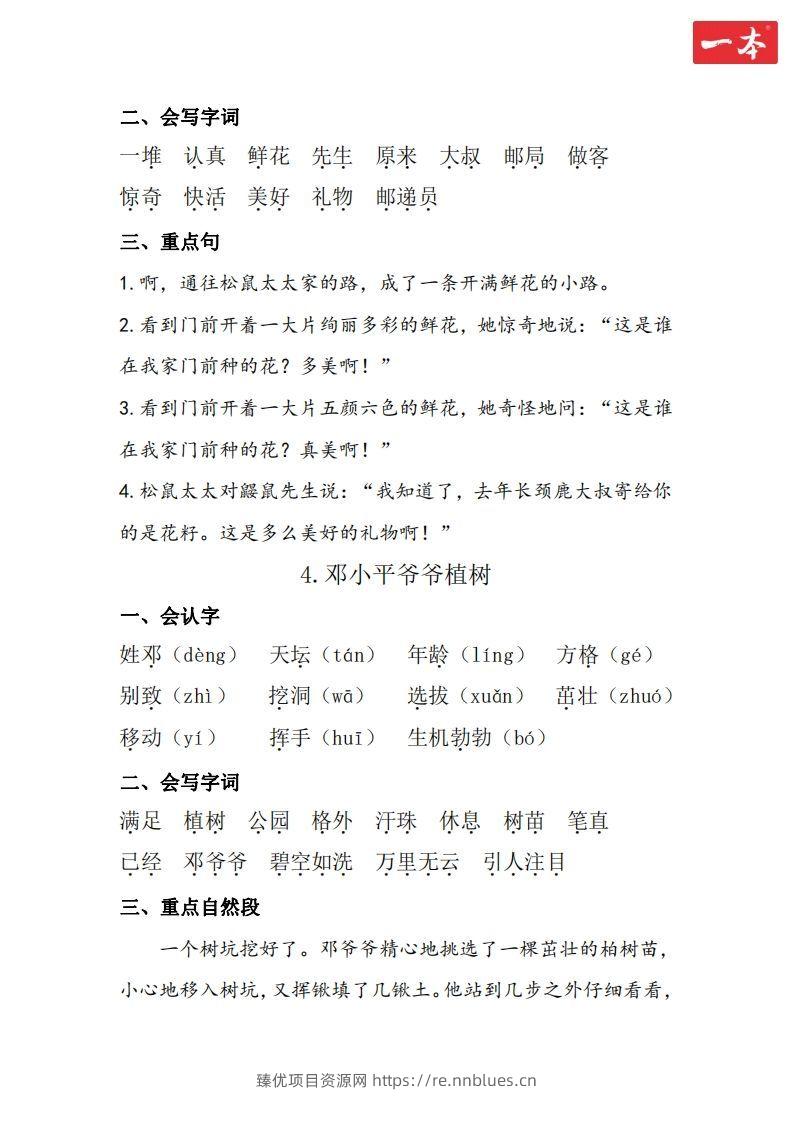 一本

二、会写字词

一堆 认真 鲜花 先生 原来 大叔 邮局 做客

惊奇 快活 美好 礼物 邮递员

三、重点句

1.啊，通往松鼠太太家的路，成了一条开满鲜花的小路。

2.看到门前开着一大片绚丽多彩的鲜花，她惊奇地说：“这是谁在我家门前种的花？多美啊！”

3.看到门前开着一大片五颜六色的鲜花，她奇怪地问：“这是谁在我家门前种的花？真美啊！”

4.松鼠太太对鼹鼠先生说：“我知道了，去年长颈鹿大叔寄给你的是花籽。这是多么美好的礼物啊！”

4.邓小平爷爷植树

一、会认字

姓邓（dèng） 天坛（tán） 年龄（líng） 方格（gé）

别致（zhì） 挖洞（wā） 选拔（xuǎn） 茁壮（zhuó）

移动（yí） 挥手（huī） 生机勃勃（bó）

二、会写字词

满足 植树 公园 格外 汗珠 休息 树苗 笔直

已经 邓爷爷 碧空如洗 万里无云 引人注目

三、重点自然段

一个树坑挖好了。邓爷爷精心地挑选了一棵茁壮的柏树苗，小心地移入树坑，又挥锹填了几锹土。他站到几步之外仔细看看，

臻优项目资源网 https://re.nnblues.cn